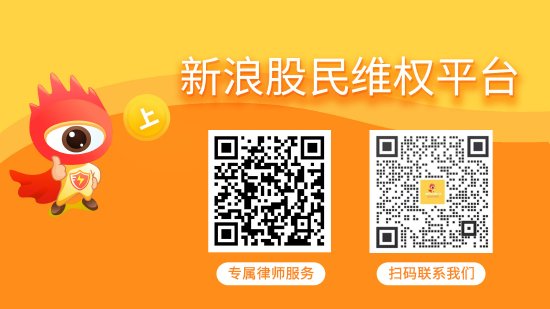 新浪股民维权平台

上

专属律师服务

扫码联系我们